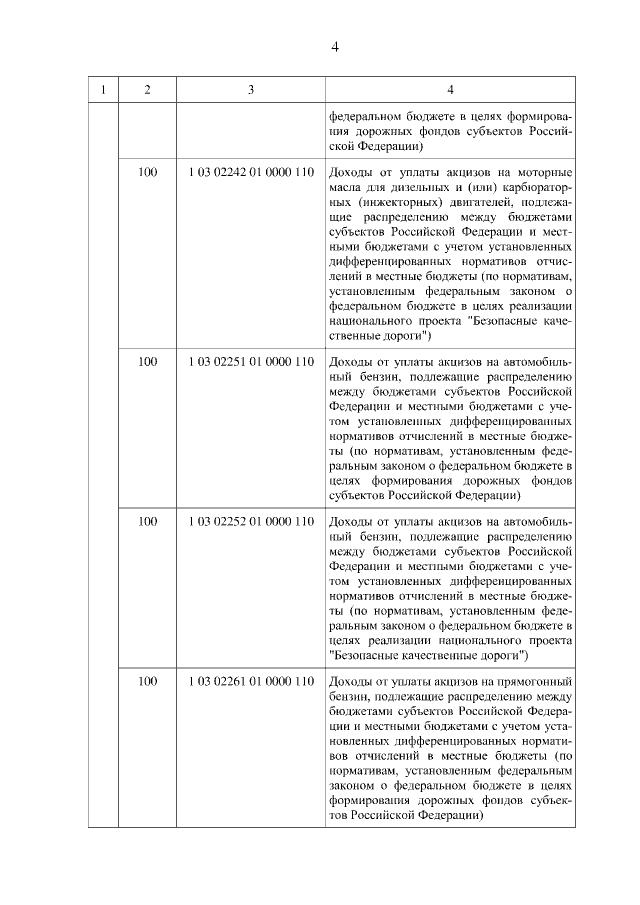 4

| 1 | 2 | 3 | 4 |
|---|---|---|---|
| | | | федеральном бюджете в целях формирования дорожных фондов субъектов Российской Федерации) |
| | 100 | 1 03 02242 01 0000 110 | Доходы от уплаты акцизов на моторные масла для дизельных и (или) карбюраторных (инжекторных) двигателей, подлежащие распределению между бюджетами субъектов Российской Федерации и местными бюджетами с учетом установленных дифференцированных нормативов отчислений в местные бюджеты (по нормативам, установленным федеральным законом о федеральном бюджете в целях реализации национального проекта "Безопасные качественные дороги") |
| | 100 | 1 03 02251 01 0000 110 | Доходы от уплаты акцизов на автомобильный бензин, подлежащие распределению между бюджетами субъектов Российской Федерации и местными бюджетами с учетом установленных дифференцированных нормативов отчислений в местные бюджеты (по нормативам, установленным федеральным законом о федеральном бюджете в целях формирования дорожных фондов субъектов Российской Федерации) |
| | 100 | 1 03 02252 01 0000 110 | Доходы от уплаты акцизов на автомобильный бензин, подлежащие распределению между бюджетами субъектов Российской Федерации и местными бюджетами с учетом установленных дифференцированных нормативов отчислений в местные бюджеты (по нормативам, установленным федеральным законом о федеральном бюджете в целях реализации национального проекта "Безопасные качественные дороги") |
| | 100 | 1 03 02261 01 0000 110 | Доходы от уплаты акцизов на прямогонный бензин, подлежащие распределению между бюджетами субъектов Российской Федерации и местными бюджетами с учетом установленных дифференцированных нормативов отчислений в местные бюджеты (по нормативам, установленным федеральным законом о федеральном бюджете в целях формирования дорожных фондов субъектов Российской Федерации) |